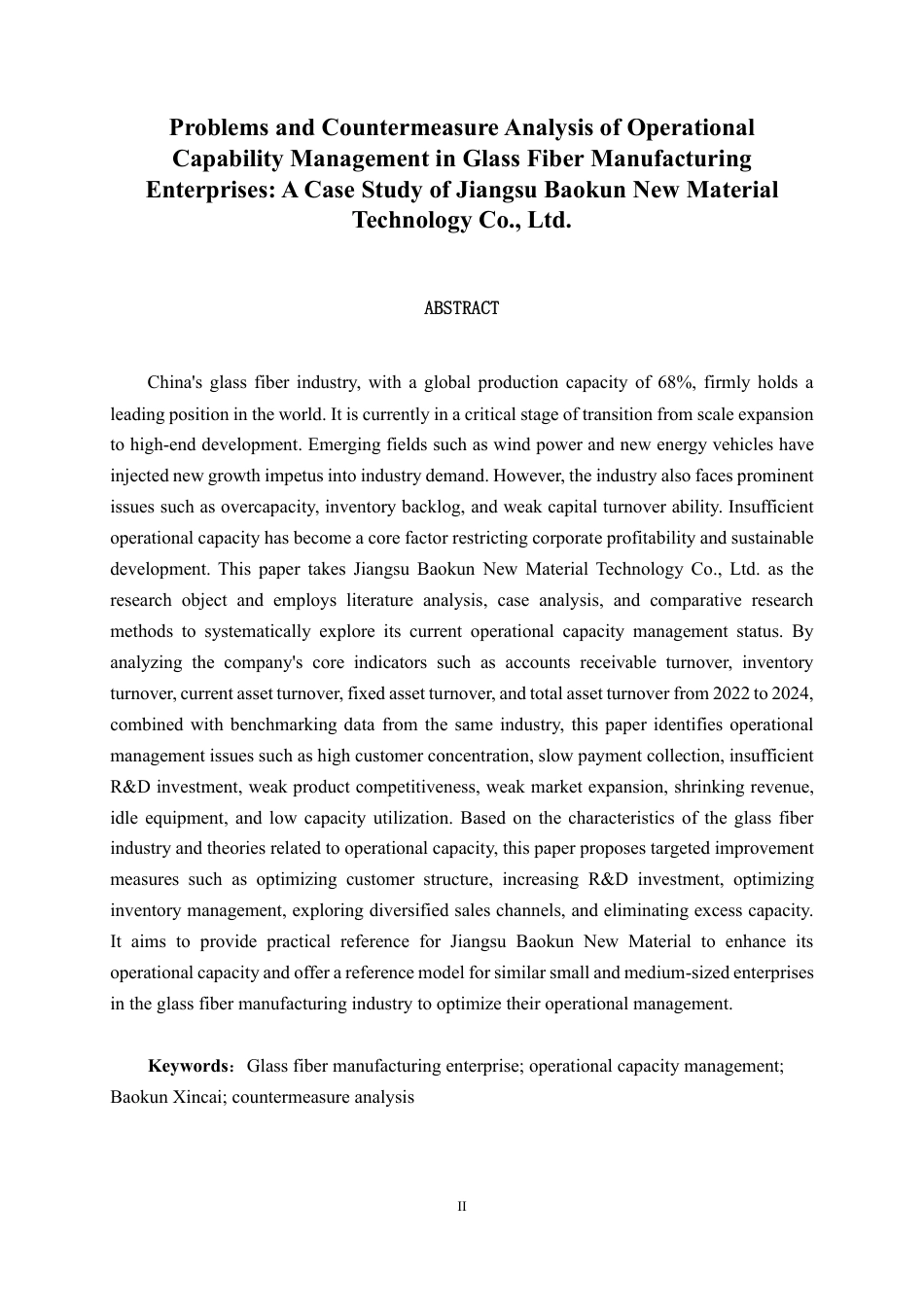 Problems and Countermeasure Analysis of Operational Capability Management in Glass Fiber Manufacturing Enterprises: A Case Study of Jiangsu Baokun New Material Technology Co., Ltd.

ABSTRACT

China's glass fiber industry, with a global production capacity of 68%, firmly holds a leading position in the world. It is currently in a critical stage of transition from scale expansion to high-end development. Emerging fields such as wind power and new energy vehicles have injected new growth impetus into industry demand. However, the industry also faces prominent issues such as overcapacity, inventory backlog, and weak capital turnover ability. Insufficient operational capacity has become a core factor restricting corporate profitability and sustainable development. This paper takes Jiangsu Baokun New Material Technology Co., Ltd. as the research object and employs literature analysis, case analysis, and comparative research methods to systematically explore its current operational capacity management status. By analyzing the company's core indicators such as accounts receivable turnover, inventory turnover, current asset turnover, fixed asset turnover, and total asset turnover from 2022 to 2024, combined with benchmarking data from the same industry, this paper identifies operational management issues such as high customer concentration, slow payment collection, insufficient R&D investment, weak product competitiveness, weak market expansion, shrinking revenue, idle equipment, and low capacity utilization. Based on the characteristics of the glass fiber industry and theories related to operational capacity, this paper proposes targeted improvement measures such as optimizing customer structure, increasing R&D investment, optimizing inventory management, exploring diversified sales channels, and eliminating excess capacity. It aims to provide practical reference for Jiangsu Baokun New Material to enhance its operational capacity and offer a reference model for similar small and medium-sized enterprises in the glass fiber manufacturing industry to optimize their operational management.

Keywords：Glass fiber manufacturing enterprise; operational capacity management; Baokun Xincai; countermeasure analysis

II